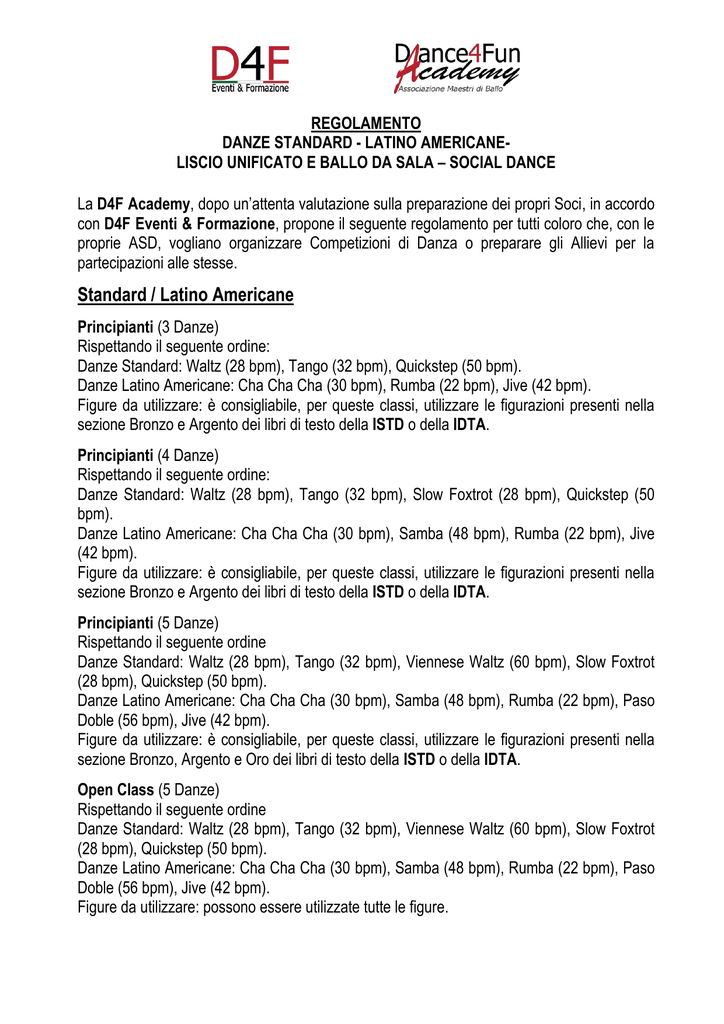 D4F
Eventi & Formazione

Dance4Fun
Academy
Associazione Maestri di Ballo

REGOLAMENTO
DANZE STANDARD - LATINO AMERICANE-
LISCIO UNIFICATO E BALLO DA SALA – SOCIAL DANCE

La D4F Academy, dopo un'attenta valutazione sulla preparazione dei propri Soci, in accordo con D4F Eventi & Formazione, propone il seguente regolamento per tutti coloro che, con le proprie ASD, vogliano organizzare Competizioni di Danza o preparare gli Allievi per la partecipazioni alle stesse.

Standard / Latino Americane

Principianti (3 Danze)
Rispettando il seguente ordine:
Danze Standard: Waltz (28 bpm), Tango (32 bpm), Quickstep (50 bpm).
Danze Latino Americane: Cha Cha Cha (30 bpm), Rumba (22 bpm), Jive (42 bpm).
Figure da utilizzare: è consigliabile, per queste classi, utilizzare le figurazioni presenti nella sezione Bronzo e Argento dei libri di testo della ISTD o della IDTA.

Principianti (4 Danze)
Rispettando il seguente ordine:
Danze Standard: Waltz (28 bpm), Tango (32 bpm), Slow Foxtrot (28 bpm), Quickstep (50 bpm).
Danze Latino Americane: Cha Cha Cha (30 bpm), Samba (48 bpm), Rumba (22 bpm), Jive (42 bpm).
Figure da utilizzare: è consigliabile, per queste classi, utilizzare le figurazioni presenti nella sezione Bronzo e Argento dei libri di testo della ISTD o della IDTA.

Principianti (5 Danze)
Rispettando il seguente ordine
Danze Standard: Waltz (28 bpm), Tango (32 bpm), Viennese Waltz (60 bpm), Slow Foxtrot (28 bpm), Quickstep (50 bpm).
Danze Latino Americane: Cha Cha Cha (30 bpm), Samba (48 bpm), Rumba (22 bpm), Paso Doble (56 bpm), Jive (42 bpm).
Figure da utilizzare: è consigliabile, per queste classi, utilizzare le figurazioni presenti nella sezione Bronzo, Argento e Oro dei libri di testo della ISTD o della IDTA.

Open Class (5 Danze)
Rispettando il seguente ordine
Danze Standard: Waltz (28 bpm), Tango (32 bpm), Viennese Waltz (60 bpm), Slow Foxtrot (28 bpm), Quickstep (50 bpm).
Danze Latino Americane: Cha Cha Cha (30 bpm), Samba (48 bpm), Rumba (22 bpm), Paso Doble (56 bpm), Jive (42 bpm).
Figure da utilizzare: possono essere utilizzate tutte le figure.